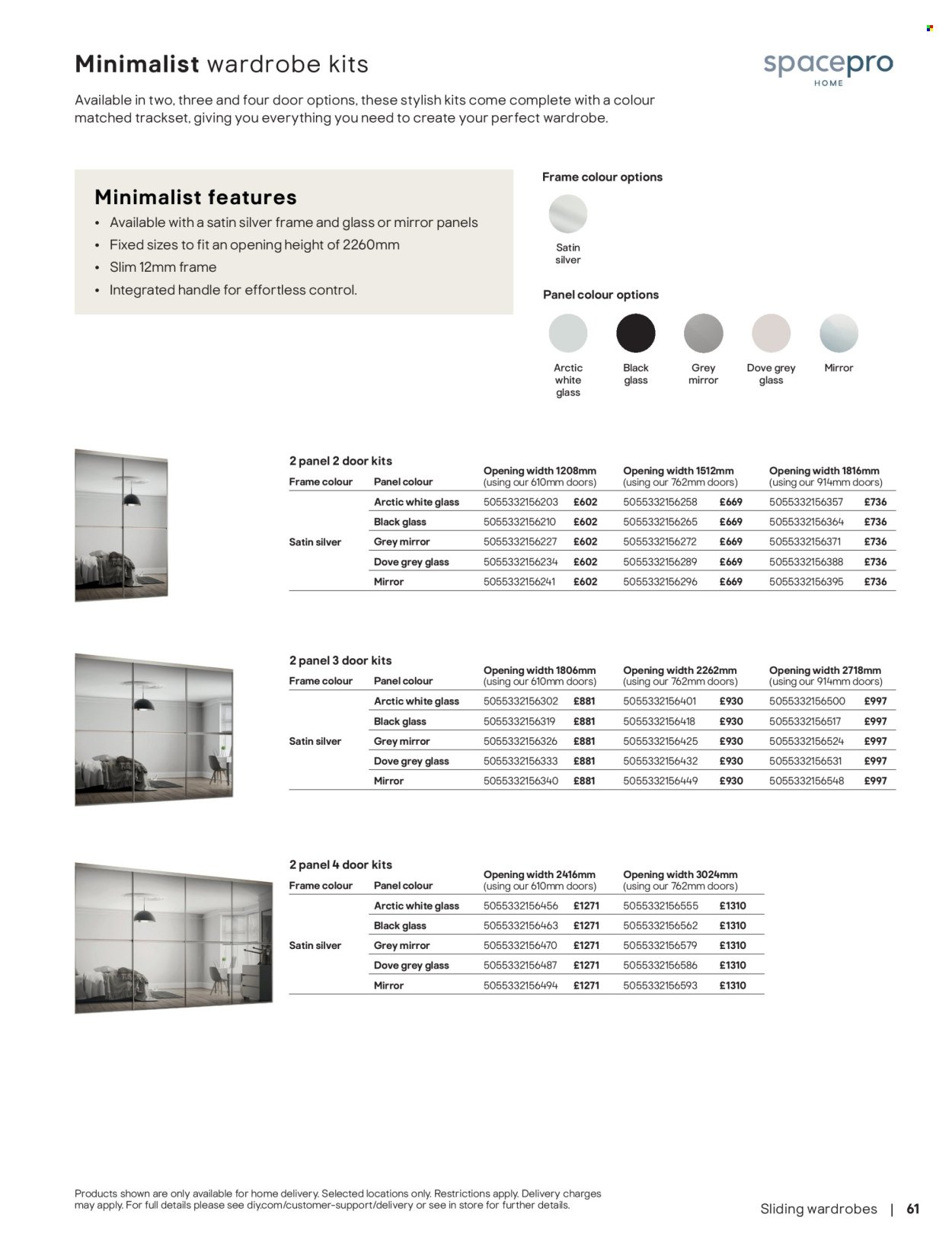 Minimalist wardrobe kits

spacepro
HOME

Available in two, three and four door options, these stylish kits come complete with a colour matched trackset, giving you everything you need to create your perfect wardrobe.

Minimalist features
• Available with a satin silver frame and glass or mirror panels
• Fixed sizes to fit an opening height of 2260mm
• Slim 12mm frame
• Integrated handle for effortless control.

Frame colour options
Satin silver

Panel colour options
Arctic white glass
Black glass
Grey mirror
Dove grey glass
Mirror

2 panel 2 door kits

| Frame colour | Panel colour | Opening width 1208mm (using our 610mm doors) | | Opening width 1512mm (using our 762mm doors) | | Opening width 1816mm (using our 914mm doors) | |
|---|---|---|---|---|---|---|---|
| Satin silver | Arctic white glass | 5055332156203 | £602 | 5055332156258 | £669 | 5055332156357 | £736 |
| | Black glass | 5055332156210 | £602 | 5055332156265 | £669 | 5055332156364 | £736 |
| | Grey mirror | 5055332156227 | £602 | 5055332156272 | £669 | 5055332156371 | £736 |
| | Dove grey glass | 5055332156234 | £602 | 5055332156289 | £669 | 5055332156388 | £736 |
| | Mirror | 5055332156241 | £602 | 5055332156296 | £669 | 5055332156395 | £736 |

2 panel 3 door kits

| Frame colour | Panel colour | Opening width 1806mm (using our 610mm doors) | | Opening width 2262mm (using our 762mm doors) | | Opening width 2718mm (using our 914mm doors) | |
|---|---|---|---|---|---|---|---|
| Satin silver | Arctic white glass | 5055332156302 | £881 | 5055332156401 | £930 | 5055332156500 | £997 |
| | Black glass | 5055332156319 | £881 | 5055332156418 | £930 | 5055332156517 | £997 |
| | Grey mirror | 5055332156326 | £881 | 5055332156425 | £930 | 5055332156524 | £997 |
| | Dove grey glass | 5055332156333 | £881 | 5055332156432 | £930 | 5055332156531 | £997 |
| | Mirror | 5055332156340 | £881 | 5055332156449 | £930 | 5055332156548 | £997 |

2 panel 4 door kits

| Frame colour | Panel colour | Opening width 2416mm (using our 610mm doors) | | Opening width 3024mm (using our 762mm doors) | |
|---|---|---|---|---|---|
| Satin silver | Arctic white glass | 5055332156456 | £1271 | 5055332156555 | £1310 |
| | Black glass | 5055332156463 | £1271 | 5055332156562 | £1310 |
| | Grey mirror | 5055332156470 | £1271 | 5055332156579 | £1310 |
| | Dove grey glass | 5055332156487 | £1271 | 5055332156586 | £1310 |
| | Mirror | 5055332156494 | £1271 | 5055332156593 | £1310 |

Products shown are only available for home delivery. Selected locations only. Restrictions apply. Delivery charges may apply. For full details please see diy.com/customer-support/delivery or see in store for further details.

Sliding wardrobes | 61